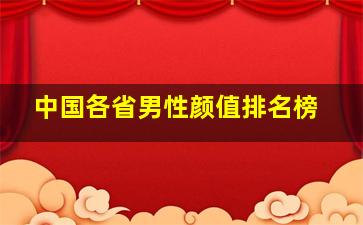 中国各省男性颜值排名榜